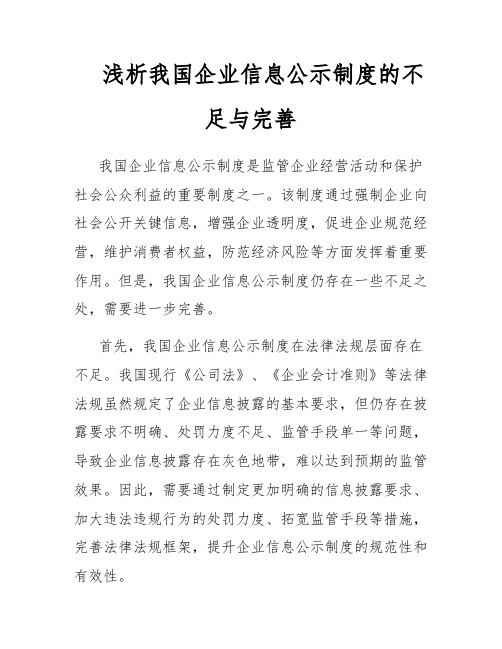 浅析我国企业信息公示制度的不足与完善

我国企业信息公示制度是监管企业经营活动和保护社会公众利益的重要制度之一。该制度通过强制企业向社会公开关键信息，增强企业透明度，促进企业规范经营，维护消费者权益，防范经济风险等方面发挥着重要作用。但是，我国企业信息公示制度仍存在一些不足之处，需要进一步完善。

首先，我国企业信息公示制度在法律法规层面存在不足。我国现行《公司法》、《企业会计准则》等法律法规虽然规定了企业信息披露的基本要求，但仍存在披露要求不明确、处罚力度不足、监管手段单一等问题，导致企业信息披露存在灰色地带，难以达到预期的监管效果。因此，需要通过制定更加明确的信息披露要求、加大违法违规行为的处罚力度、拓宽监管手段等措施，完善法律法规框架，提升企业信息公示制度的规范性和有效性。